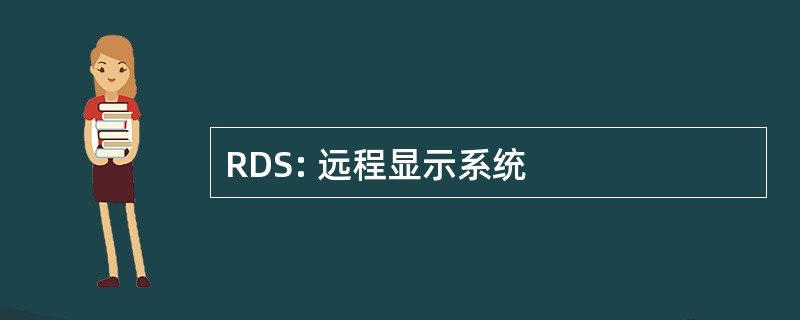 RDS: 远程显示系统